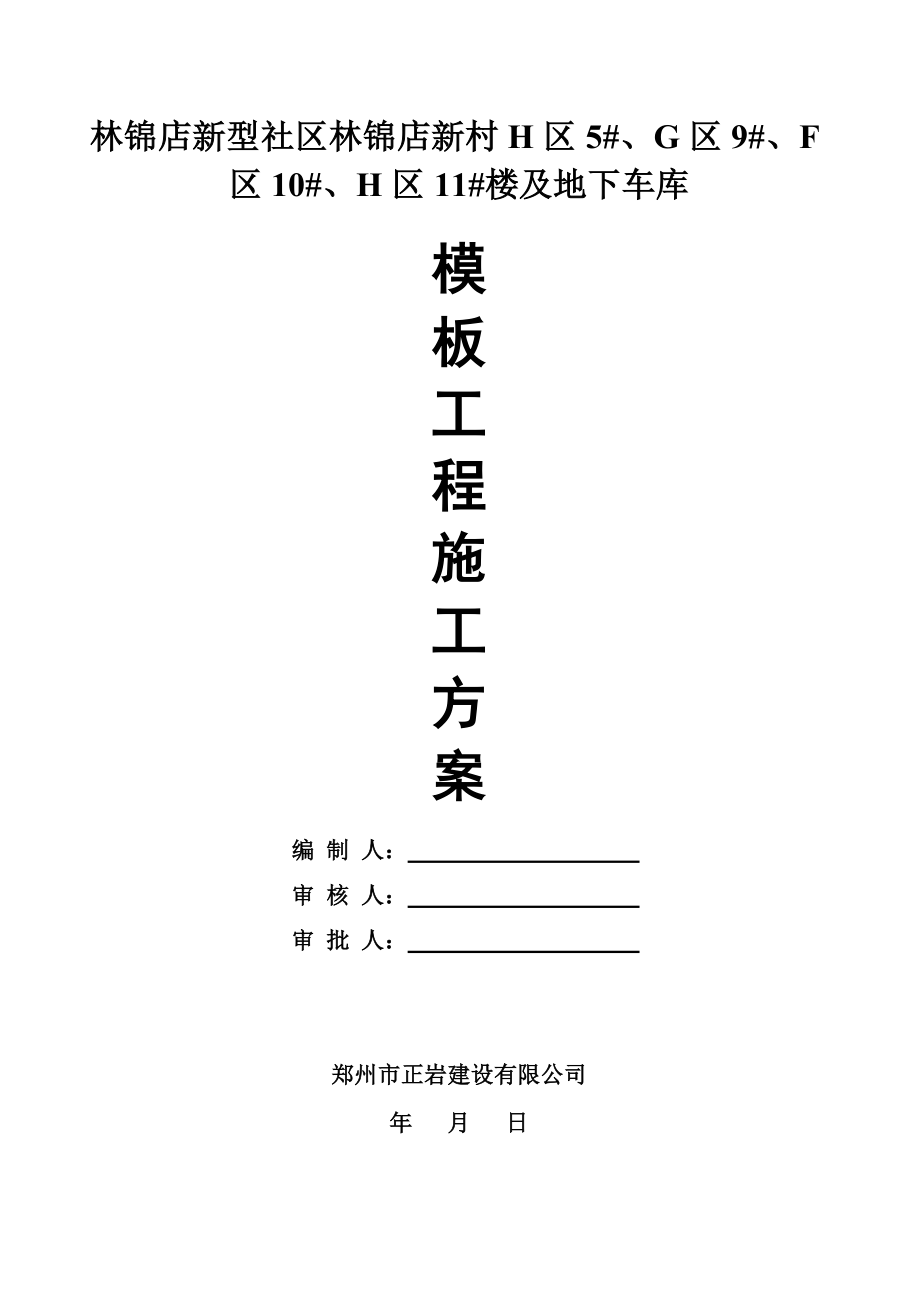 林锦店新型社区林锦店新村 H 区 5#、G 区 9#、F 区 10#、H 区 11#楼及地下车库

模
板
工
程
施
工
方
案

编 制 人：

审 核 人：

审 批 人：

郑州市正岩建设有限公司

年 月 日